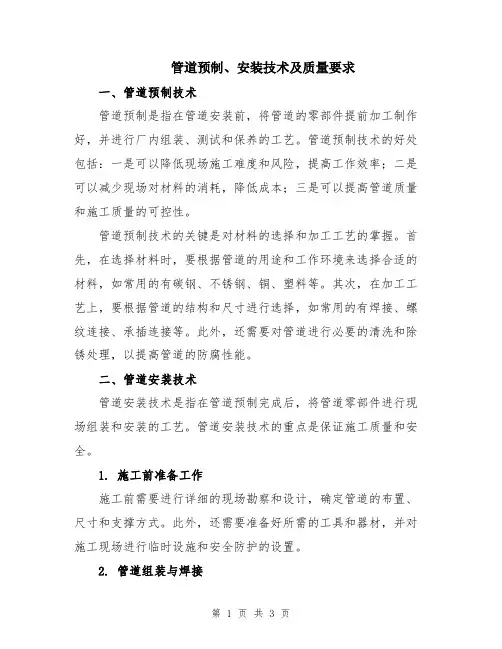 管道预制、安装技术及质量要求

一、管道预制技术

管道预制是指在管道安装前，将管道的零部件提前加工制作好，并进行厂内组装、测试和保养的工艺。管道预制技术的好处包括：一是可以降低现场施工难度和风险，提高工作效率；二是可以减少现场对材料的消耗，降低成本；三是可以提高管道质量和施工质量的可控性。

管道预制技术的关键是对材料的选择和加工工艺的掌握。首先，在选择材料时，要根据管道的用途和工作环境来选择合适的材料，如常用的有碳钢、不锈钢、铜、塑料等。其次，在加工工艺上，要根据管道的结构和尺寸进行选择，如常用的有焊接、螺纹连接、承插连接等。此外，还需要对管道进行必要的清洗和除锈处理，以提高管道的防腐性能。

二、管道安装技术

管道安装技术是指在管道预制完成后，将管道零部件进行现场组装和安装的工艺。管道安装技术的重点是保证施工质量和安全。

1. 施工前准备工作

施工前需要进行详细的现场勘察和设计，确定管道的布置、尺寸和支撑方式。此外，还需要准备好所需的工具和器材，并对施工现场进行临时设施和安全防护的设置。

2. 管道组装与焊接

第 1 页 共 3 页